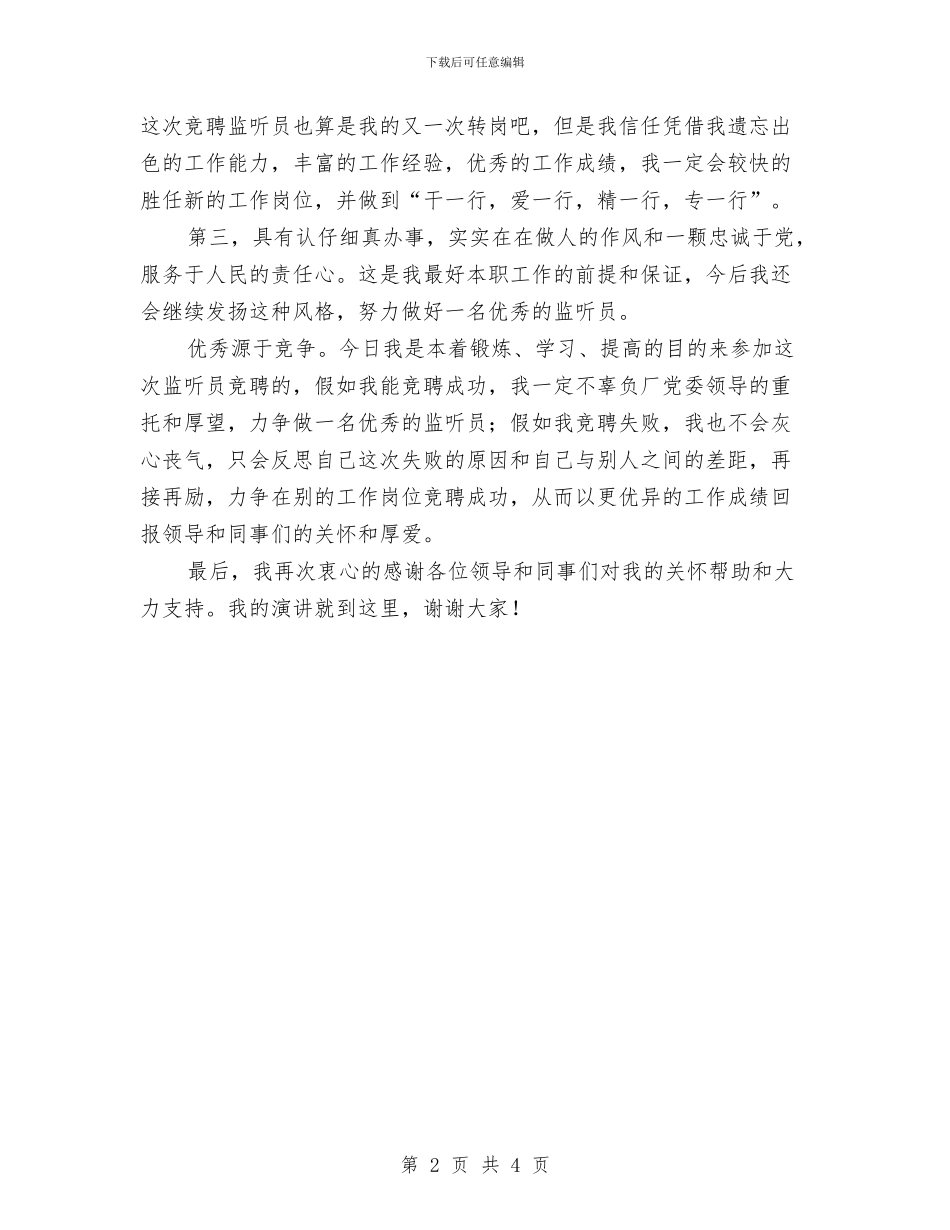 下载后可任意编辑

这次竞聘监听员也算是我的又一次转岗吧，但是我信任凭借我遗忘出色的工作能力，丰富的工作经验，优秀的工作成绩，我一定会较快的胜任新的工作岗位，并做到“干一行，爱一行，精一行，专一行”。

第三，具有认仔细真办事，实实在在做人的作风和一颗忠诚于党，服务于人民的责任心。这是我最好本职工作的前提和保证，今后我还会继续发扬这种风格，努力做好一名优秀的监听员。

优秀源于竞争。今日我是本着锻炼、学习、提高的目的来参加这次监听员竞聘的，假如我能竞聘成功，我一定不辜负厂党委领导的重托和厚望，力争做一名优秀的监听员；假如我竞聘失败，我也不会灰心丧气，只会反思自己这次失败的原因和自己与别人之间的差距，再接再励，力争在别的工作岗位竞聘成功，从而以更优异的工作成绩回报领导和同事们的关怀和厚爱。

最后，我再次衷心的感谢各位领导和同事们对我的关怀帮助和大力支持。我的演讲就到这里，谢谢大家！

第 2 页 共 4 页